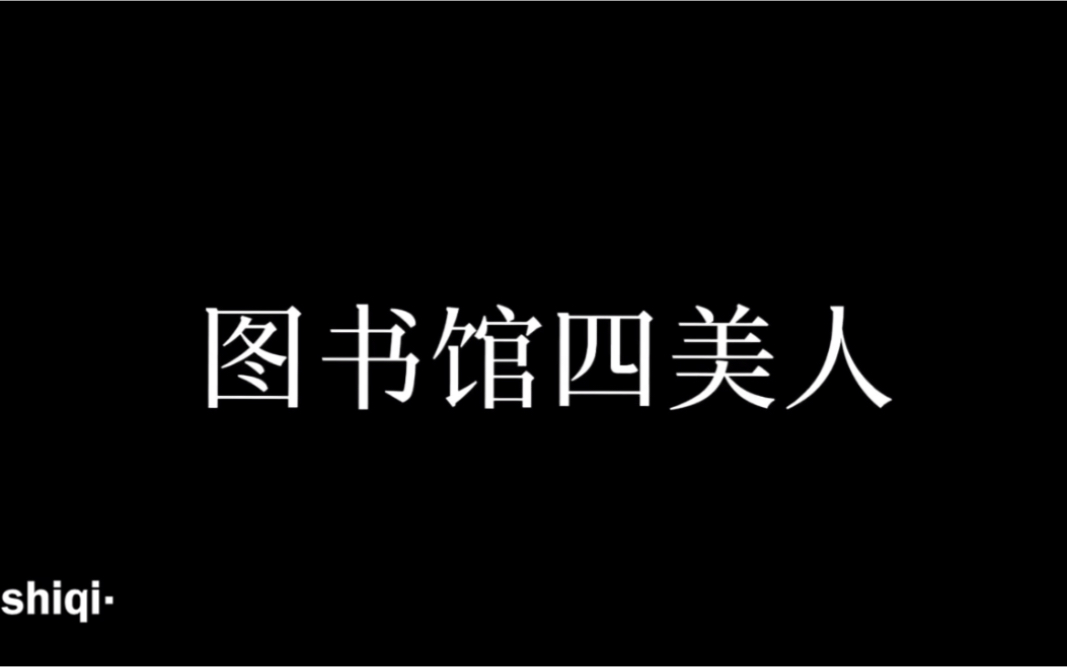 图书馆四美人

shiqi·